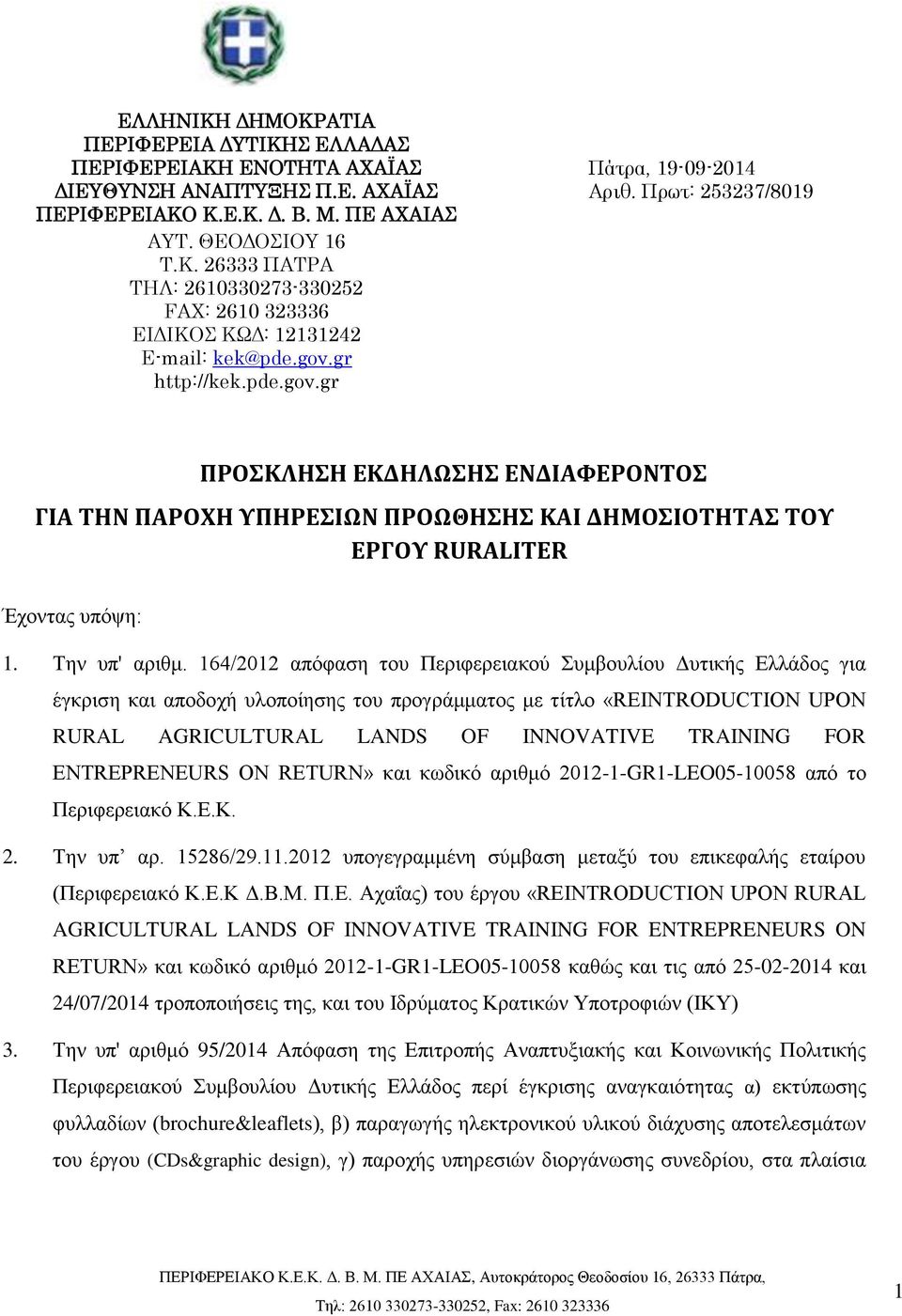 ΕΛΛΗΝΙΚΗ ΔΗΜΟΚΡΑΤΙΑ
ΠΕΡΙΦΕΡΕΙΑ ΔΥΤΙΚΗΣ ΕΛΛΑΔΑΣ
ΠΕΡΙΦΕΡΕΙΑΚΗ ΕΝΟΤΗΤΑ ΑΧΑΪΑΣ
ΔΙΕΥΘΥΝΣΗ ΑΝΑΠΤΥΞΗΣ Π.Ε. ΑΧΑΪΑΣ
ΠΕΡΙΦΕΡΕΙΑΚΟ Κ.Ε.Κ. Δ. Β. Μ. ΠΕ ΑΧΑΙΑΣ
ΑΥΤ. ΘΕΟΔΟΣΙΟΥ 16
Τ.Κ. 26333 ΠΑΤΡΑ
ΤΗΛ: 2610330273-330252
FAX: 2610 323336
ΕΙΔΙΚΟΣ ΚΩΔ: 12131242
E-mail: kek@pde.gov.gr
http://kek.pde.gov.gr

Πάτρα, 19-09-2014
Αριθ. Πρωτ: 253237/8019

ΠΡΟΣΚΛΗΣΗ ΕΚΔΗΛΩΣΗΣ ΕΝΔΙΑΦΕΡΟΝΤΟΣ

ΓΙΑ ΤΗΝ ΠΑΡΟΧΗ ΥΠΗΡΕΣΙΩΝ ΠΡΟΩΘΗΣΗΣ ΚΑΙ ΔΗΜΟΣΙΟΤΗΤΑΣ ΤΟΥ ΕΡΓΟΥ RURALITER

Έχοντας υπόψη:

1. Την υπ' αριθμ. 164/2012 απόφαση του Περιφερειακού Συμβουλίου Δυτικής Ελλάδος για έγκριση και αποδοχή υλοποίησης του προγράμματος με τίτλο «REINTRODUCTION UPON RURAL AGRICULTURAL LANDS OF INNOVATIVE TRAINING FOR ENTREPRENEURS ON RETURN» και κωδικό αριθμό 2012-1-GR1-LEO05-10058 από το Περιφερειακό Κ.Ε.Κ.

2. Την υπ’ αρ. 15286/29.11.2012 υπογεγραμμένη σύμβαση μεταξύ του επικεφαλής εταίρου (Περιφερειακό Κ.Ε.Κ Δ.Β.Μ. Π.Ε. Αχαΐας) του έργου «REINTRODUCTION UPON RURAL AGRICULTURAL LANDS OF INNOVATIVE TRAINING FOR ENTREPRENEURS ON RETURN» και κωδικό αριθμό 2012-1-GR1-LEO05-10058 καθώς και τις από 25-02-2014 και 24/07/2014 τροποποιήσεις της, και του Ιδρύματος Κρατικών Υποτροφιών (ΙΚΥ)

3. Την υπ' αριθμό 95/2014 Απόφαση της Επιτροπής Αναπτυξιακής και Κοινωνικής Πολιτικής Περιφερειακού Συμβουλίου Δυτικής Ελλάδος περί έγκρισης αναγκαιότητας α) εκτύπωσης φυλλαδίων (brochure&leaflets), β) παραγωγής ηλεκτρονικού υλικού διάχυσης αποτελεσμάτων του έργου (CDs&graphic design), γ) παροχής υπηρεσιών διοργάνωσης συνεδρίου, στα πλαίσια

ΠΕΡΙΦΕΡΕΙΑΚΟ Κ.Ε.Κ. Δ. Β. Μ. ΠΕ ΑΧΑΙΑΣ, Αυτοκράτορος Θεοδοσίου 16, 26333 Πάτρα,
Τηλ: 2610 330273-330252, Fax: 2610 323336

1